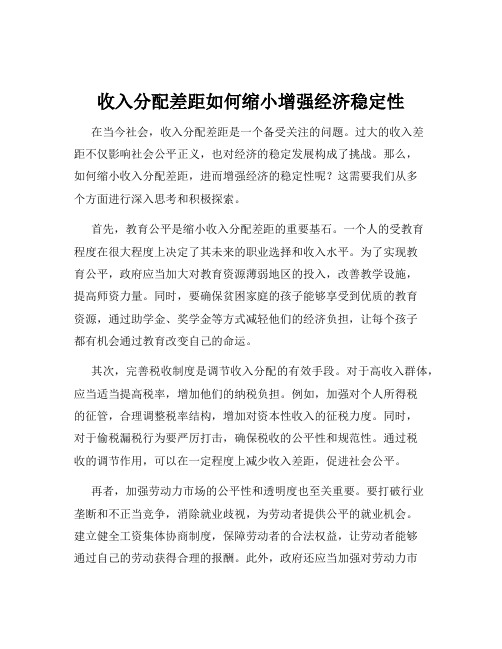 收入分配差距如何缩小增强经济稳定性

在当今社会，收入分配差距是一个备受关注的问题。过大的收入差距不仅影响社会公平正义，也对经济的稳定发展构成了挑战。那么，如何缩小收入分配差距，进而增强经济的稳定性呢？这需要我们从多个方面进行深入思考和积极探索。

首先，教育公平是缩小收入分配差距的重要基石。一个人的受教育程度在很大程度上决定了其未来的职业选择和收入水平。为了实现教育公平，政府应当加大对教育资源薄弱地区的投入，改善教学设施，提高师资力量。同时，要确保贫困家庭的孩子能够享受到优质的教育资源，通过助学金、奖学金等方式减轻他们的经济负担，让每个孩子都有机会通过教育改变自己的命运。

其次，完善税收制度是调节收入分配的有效手段。对于高收入群体，应当适当提高税率，增加他们的纳税负担。例如，加强对个人所得税的征管，合理调整税率结构，增加对资本性收入的征税力度。同时，对于偷税漏税行为要严厉打击，确保税收的公平性和规范性。通过税收的调节作用，可以在一定程度上减少收入差距，促进社会公平。

再者，加强劳动力市场的公平性和透明度也至关重要。要打破行业垄断和不正当竞争，消除就业歧视，为劳动者提供公平的就业机会。建立健全工资集体协商制度，保障劳动者的合法权益，让劳动者能够通过自己的劳动获得合理的报酬。此外，政府还应当加强对劳动力市